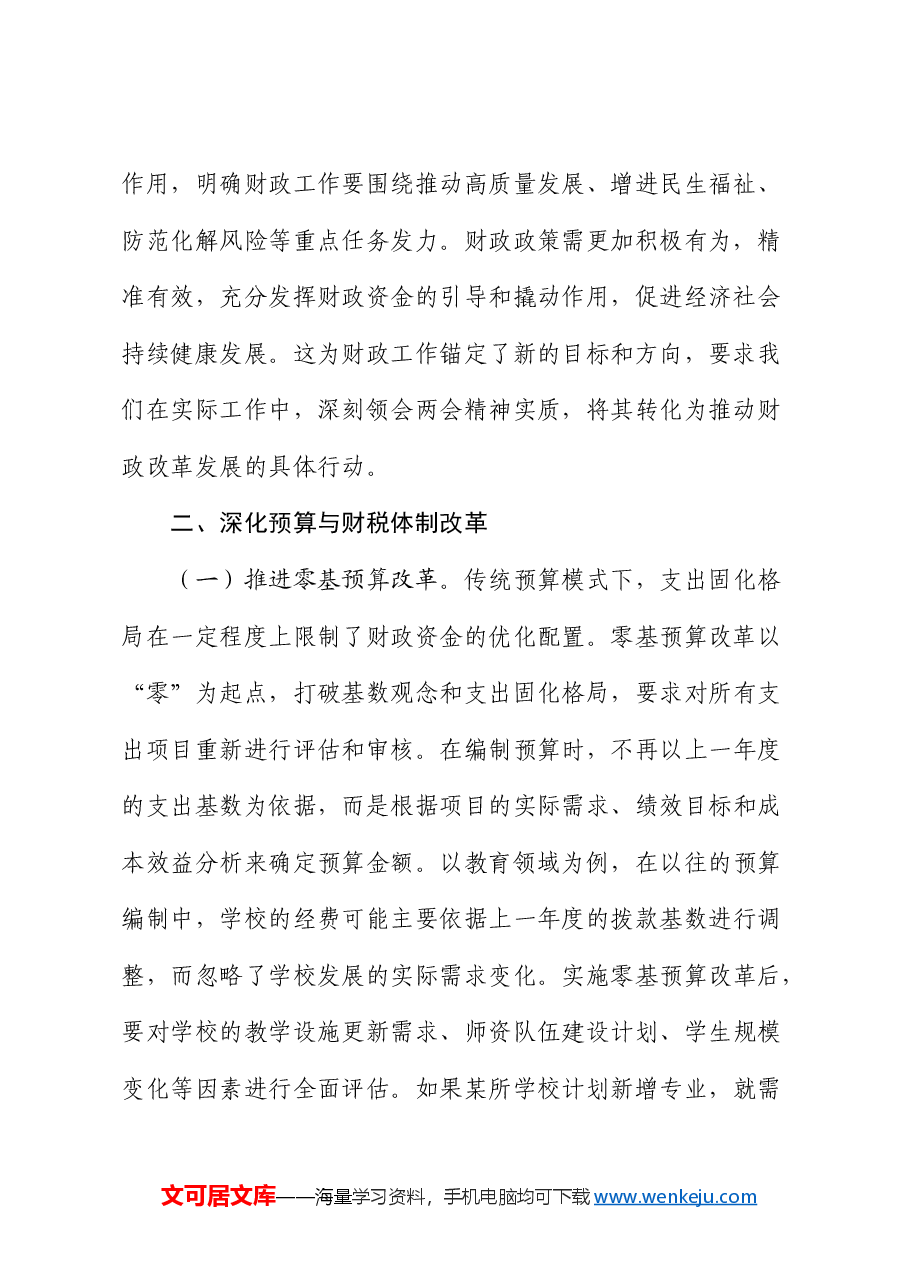 作用，明确财政工作要围绕推动高质量发展、增进民生福祉、防范化解风险等重点任务发力。财政政策需更加积极有为，精准有效，充分发挥财政资金的引导和撬动作用，促进经济社会持续健康发展。这为财政工作锚定了新的目标和方向，要求我们在实际工作中，深刻领会两会精神实质，将其转化为推动财政改革发展的具体行动。

二、深化预算与财税体制改革

（一）推进零基预算改革。传统预算模式下，支出固化格局在一定程度上限制了财政资金的优化配置。零基预算改革以“零”为起点，打破基数观念和支出固化格局，要求对所有支出项目重新进行评估和审核。在编制预算时，不再以上一年度的支出基数为依据，而是根据项目的实际需求、绩效目标和成本效益分析来确定预算金额。以教育领域为例，在以往的预算编制中，学校的经费可能主要依据上一年度的拨款基数进行调整，而忽略了学校发展的实际需求变化。实施零基预算改革后，要对学校的教学设施更新需求、师资队伍建设计划、学生规模变化等因素进行全面评估。如果某所学校计划新增专业，就需

文可居文库——海量学习资料，手机电脑均可下载www.wenkeju.com